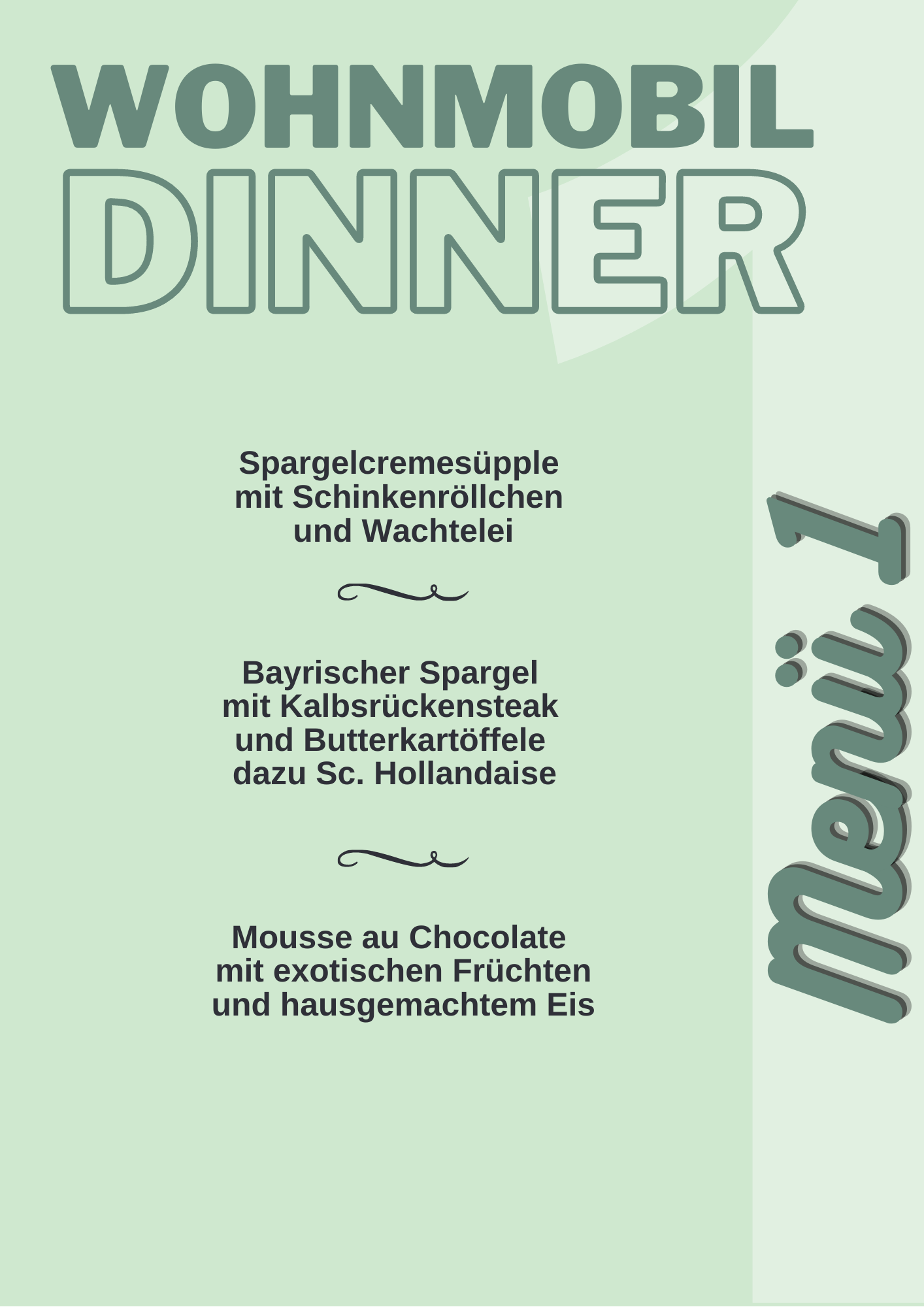 WOHNMOBIL
DINNER

Spargelcremesüpple
mit Schinkenröllchen
und Wachtelei

Bayrischer Spargel
mit Kalbsrückensteak
und Butterkartöffele
dazu Sc. Hollandaise

Mousse au Chocolate
mit exotischen Früchten
und hausgemachtem Eis

Menü 1